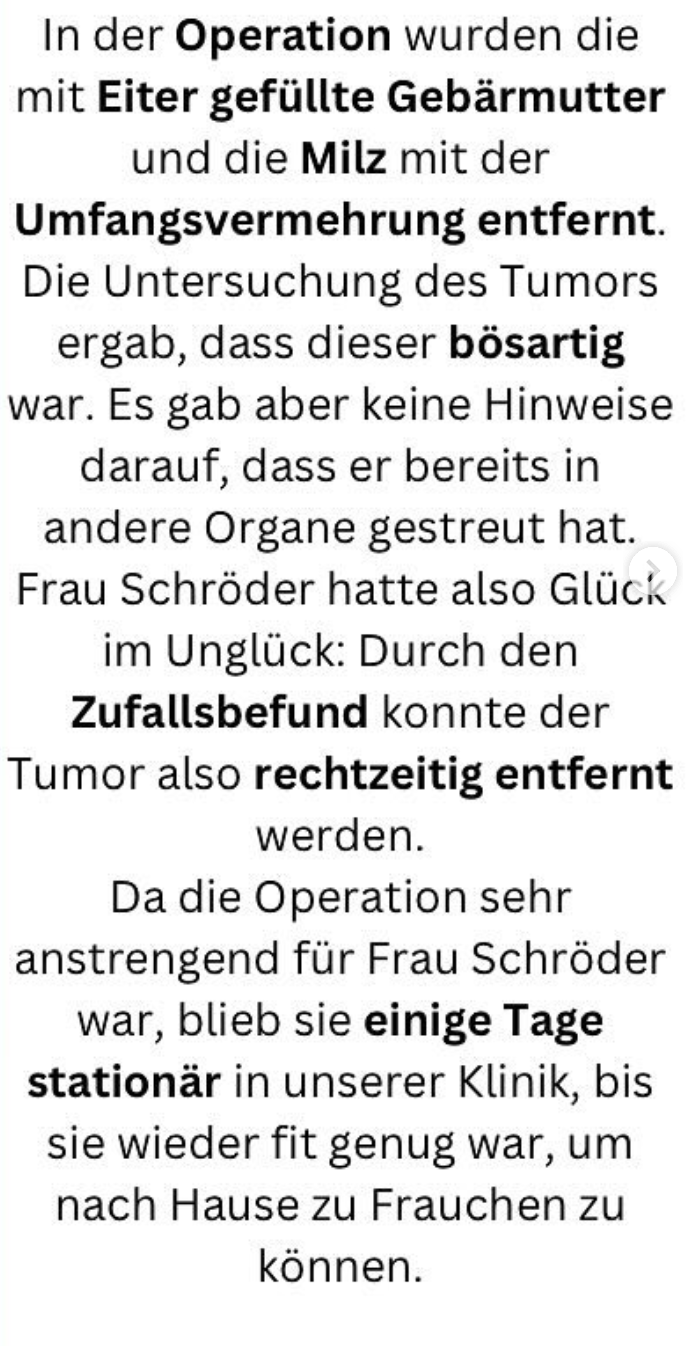 In der Operation wurden die mit Eiter gefüllte Gebärmutter und die Milz mit der Umfangsvermehrung entfernt. Die Untersuchung des Tumors ergab, dass dieser bösartig war. Es gab aber keine Hinweise darauf, dass er bereits in andere Organe gestreut hat. Frau Schröder hatte also Glück im Unglück: Durch den Zufallsbefund konnte der Tumor also rechtzeitig entfernt werden.
Da die Operation sehr anstrengend für Frau Schröder war, blieb sie einige Tage stationär in unserer Klinik, bis sie wieder fit genug war, um nach Hause zu Frauchen zu können.